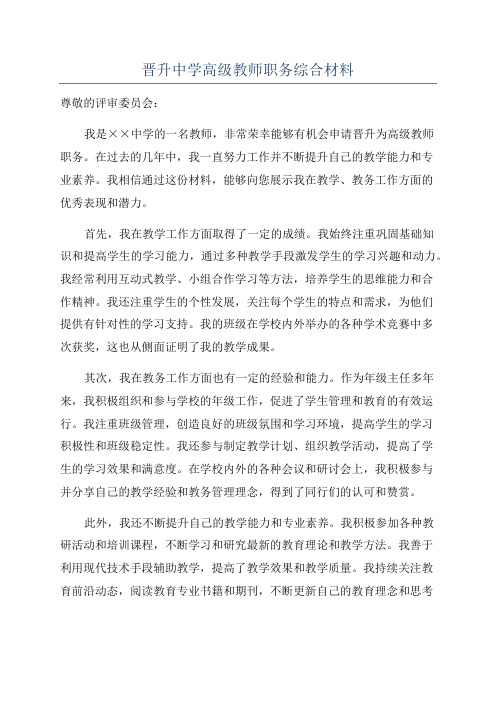 晋升中学高级教师职务综合材料

尊敬的评审委员会：

我是××中学的一名教师，非常荣幸能够有机会申请晋升为高级教师职务。在过去的几年中，我一直努力工作并不断提升自己的教学能力和专业素养。我相信通过这份材料，能够向您展示我在教学、教务工作方面的优秀表现和潜力。

首先，我在教学工作方面取得了一定的成绩。我始终注重巩固基础知识和提高学生的学习能力，通过多种教学手段激发学生的学习兴趣和动力。我经常利用互动式教学、小组合作学习等方法，培养学生的思维能力和合作精神。我还注重学生的个性发展，关注每个学生的特点和需求，为他们提供有针对性的学习支持。我的班级在学校内外举办的各种学术竞赛中多次获奖，这也从侧面证明了我的教学成果。

其次，我在教务工作方面也有一定的经验和能力。作为年级主任多年来，我积极组织和参与学校的年级工作，促进了学生管理和教育的有效运行。我注重班级管理，创造良好的班级氛围和学习环境，提高学生的学习积极性和班级稳定性。我还参与制定教学计划、组织教学活动，提高了学生的学习效果和满意度。在学校内外的各种会议和研讨会上，我积极参与并分享自己的教学经验和教务管理理念，得到了同行们的认可和赞赏。

此外，我还不断提升自己的教学能力和专业素养。我积极参加各种教研活动和培训课程，不断学习和研究最新的教育理论和教学方法。我善于利用现代技术手段辅助教学，提高了教学效果和教学质量。我持续关注教育前沿动态，阅读教育专业书籍和期刊，不断更新自己的教育理念和思考